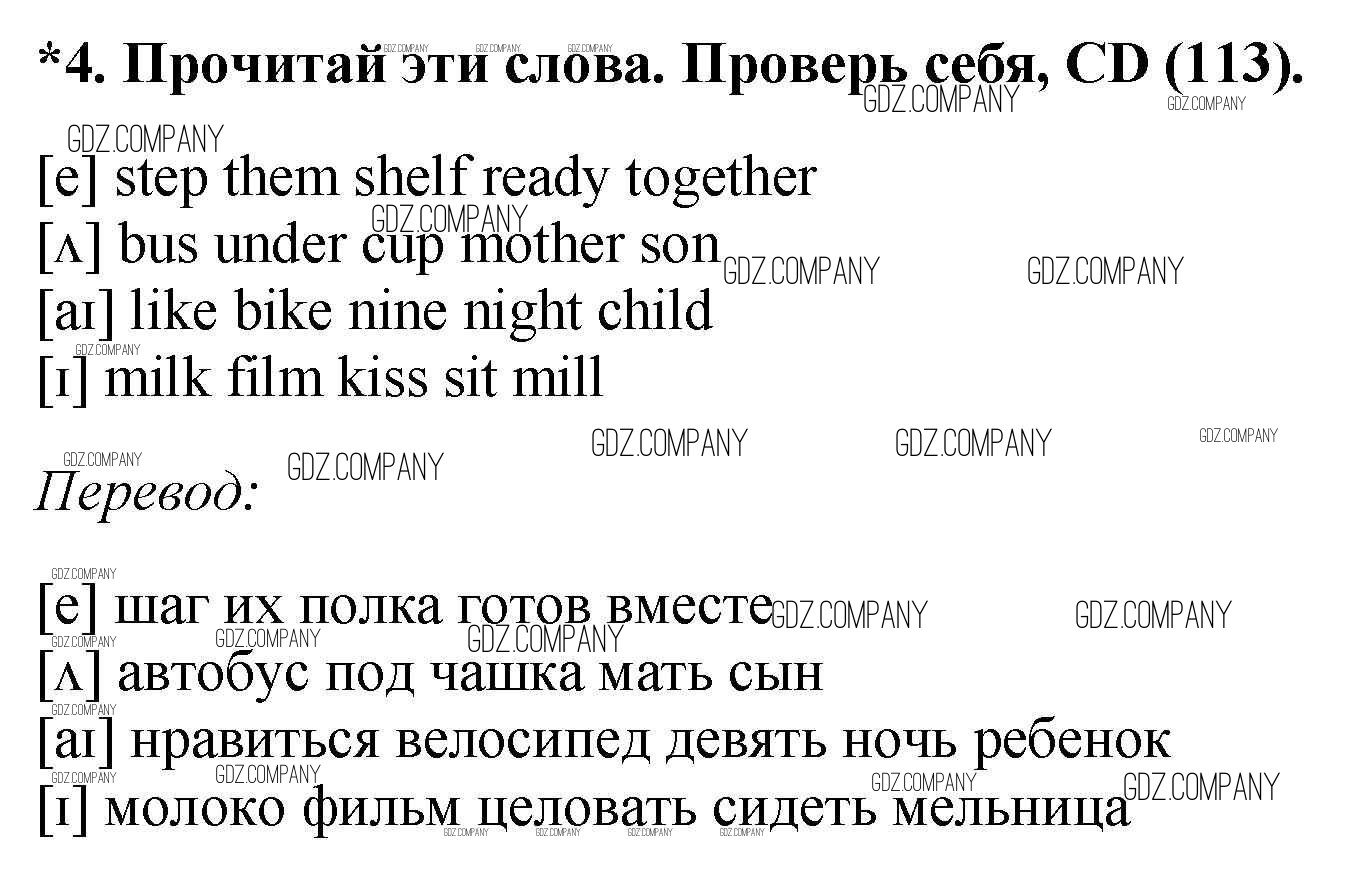 *4. Прочитай эти слова. Проверь себя, CD (113).

[e] step them shelf ready together
[ʌ] bus under cup mother son
[aɪ] like bike nine night child
[ɪ] milk film kiss sit mill

Перевод:

[e] шаг их полка готов вместе
[ʌ] автобус под чашка мать сын
[aɪ] нравиться велосипед девять ночь ребенок
[ɪ] молоко фильм целовать сидеть мельница

GDZ.COMPANY